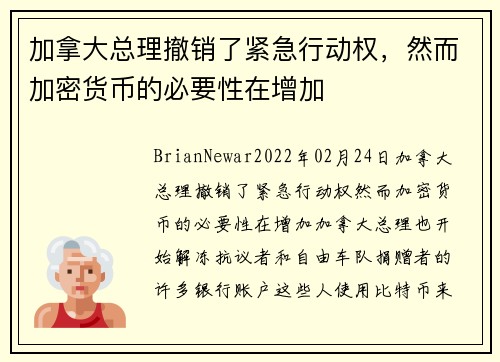 加拿大总理撤销了紧急行动权，然而加密货币的必要性在增加

BrianNewar2022年02月24日加拿大总理撤销了紧急行动权然而加密货币的必要性在增加加拿大总理也开始解冻抗议者和自由车队捐赠者的许多银行账户这些人使用比特币来